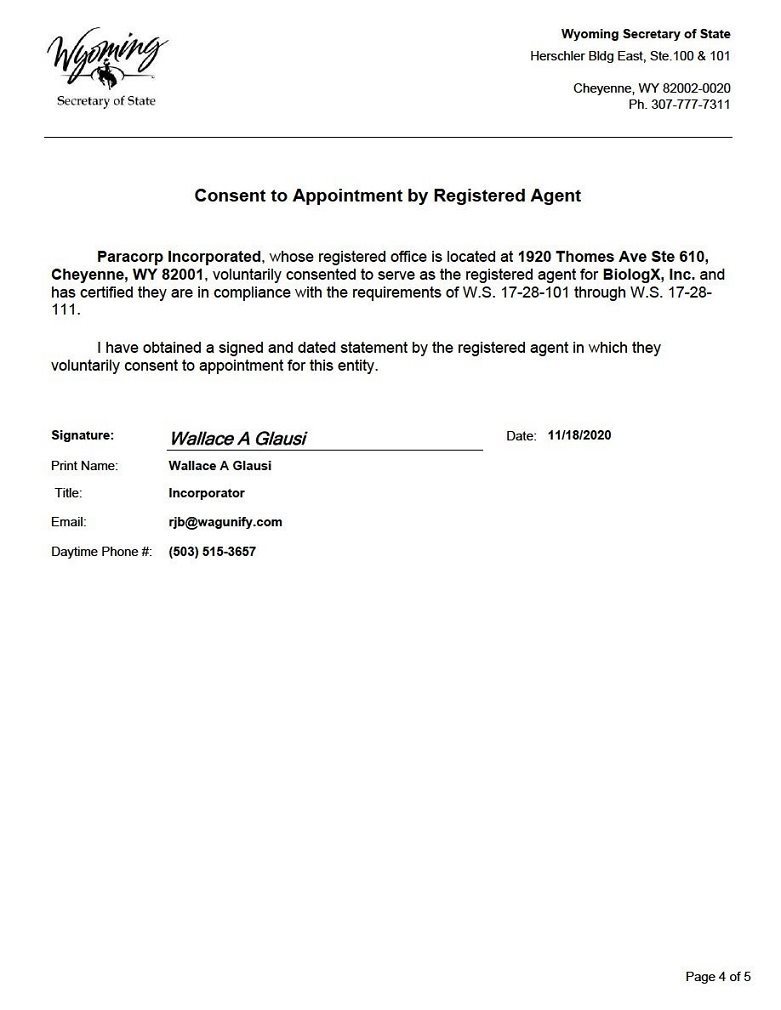 Wyoming
Secretary of State

Wyoming Secretary of State
Herschler Bldg East, Ste.100 & 101

Cheyenne, WY 82002-0020
Ph. 307-777-7311

Consent to Appointment by Registered Agent

Paracorp Incorporated, whose registered office is located at 1920 Thomes Ave Ste 610, Cheyenne, WY 82001, voluntarily consented to serve as the registered agent for BiologX, Inc. and has certified they are in compliance with the requirements of W.S. 17-28-101 through W.S. 17-28-111.

I have obtained a signed and dated statement by the registered agent in which they voluntarily consent to appointment for this entity.

Signature: Wallace A Glausi Date: 11/18/2020

Print Name: Wallace A Glausi

Title: Incorporator

Email: rjb@wagunify.com

Daytime Phone #: (503) 515-3657

Page 4 of 5